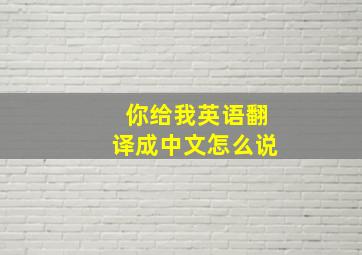 你给我英语翻译成中文怎么说